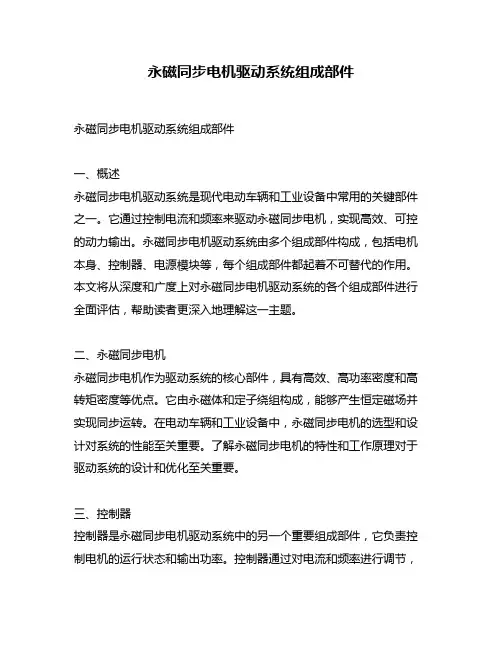 永磁同步电机驱动系统组成部件

永磁同步电机驱动系统组成部件

一、概述
永磁同步电机驱动系统是现代电动车辆和工业设备中常用的关键部件之一。它通过控制电流和频率来驱动永磁同步电机，实现高效、可控的动力输出。永磁同步电机驱动系统由多个组成部件构成，包括电机本身、控制器、电源模块等，每个组成部件都起着不可替代的作用。本文将从深度和广度上对永磁同步电机驱动系统的各个组成部件进行全面评估，帮助读者更深入地理解这一主题。

二、永磁同步电机
永磁同步电机作为驱动系统的核心部件，具有高效、高功率密度和高转矩密度等优点。它由永磁体和定子绕组构成，能够产生恒定磁场并实现同步运转。在电动车辆和工业设备中，永磁同步电机的选型和设计对系统的性能至关重要。了解永磁同步电机的特性和工作原理对于驱动系统的设计和优化至关重要。

三、控制器
控制器是永磁同步电机驱动系统中的另一个重要组成部件，它负责控制电机的运行状态和输出功率。控制器通过对电流和频率进行调节，